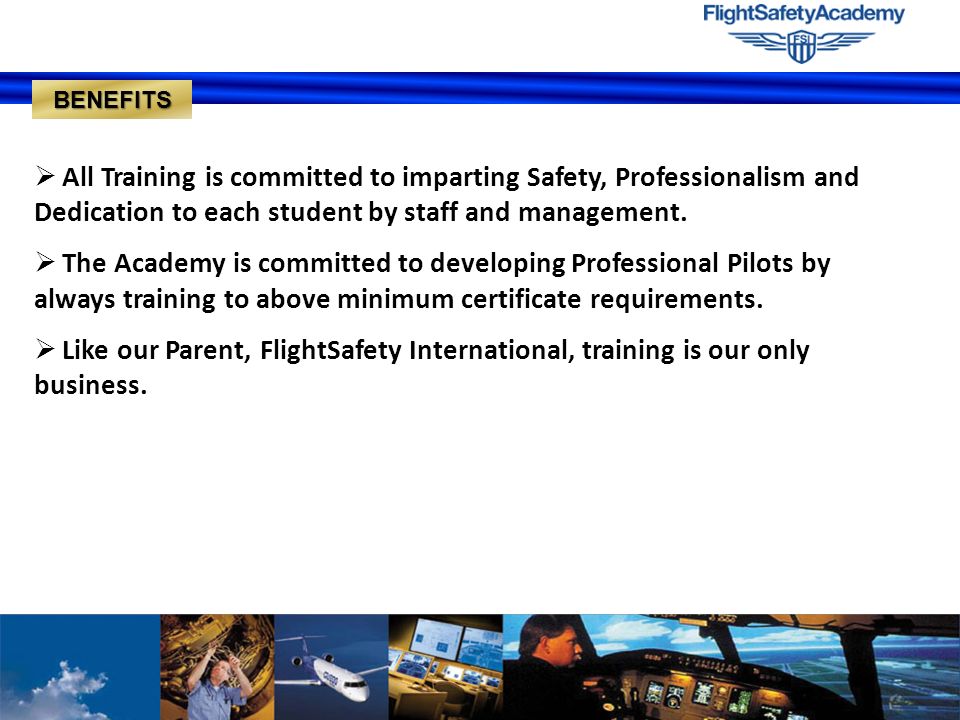 FlightSafetyAcademy
FSI

BENEFITS

➢ All Training is committed to imparting Safety, Professionalism and Dedication to each student by staff and management.

➢ The Academy is committed to developing Professional Pilots by always training to above minimum certificate requirements.

➢ Like our Parent, FlightSafety International, training is our only business.